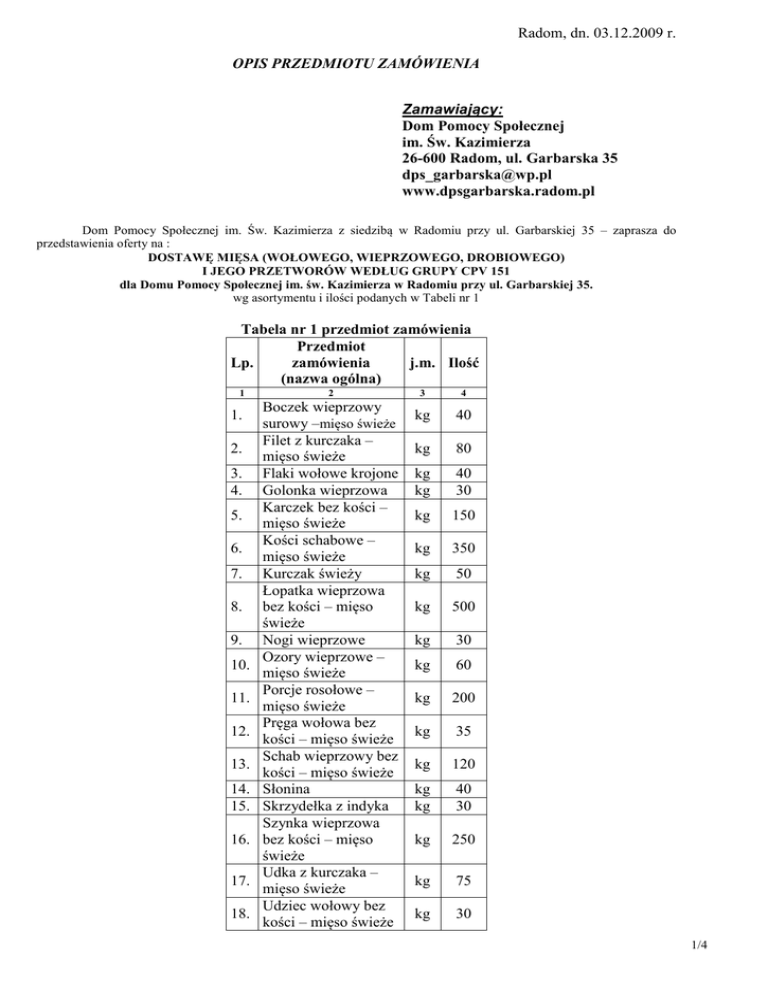 Radom, dn. 03.12.2009 r.

OPIS PRZEDMIOTU ZAMÓWIENIA

Zamawiający:
Dom Pomocy Społecznej
im. Św. Kazimierza
26-600 Radom, ul. Garbarska 35
dps_garbarska@wp.pl
www.dpsgarbarska.radom.pl

Dom Pomocy Społecznej im. Św. Kazimierza z siedzibą w Radomiu przy ul. Garbarskiej 35 – zaprasza do przedstawienia oferty na :
DOSTAWĘ MIĘSA (WOŁOWEGO, WIEPRZOWEGO, DROBIOWEGO)
I JEGO PRZETWORÓW WEDŁUG GRUPY CPV 151
dla Domu Pomocy Społecznej im. św. Kazimierza w Radomiu przy ul. Garbarskiej 35.
wg asortymentu i ilości podanych w Tabeli nr 1

Tabela nr 1 przedmiot zamówienia

| Lp. | Przedmiot zamówienia (nazwa ogólna) | j.m. | Ilość |
|---|---|---|---|
| 1 | 2 | 3 | 4 |
| 1. | Boczek wieprzowy surowy –mięso świeże | kg | 40 |
| 2. | Filet z kurczaka – mięso świeże | kg | 80 |
| 3. | Flaki wołowe krojone | kg | 40 |
| 4. | Golonka wieprzowa | kg | 30 |
| 5. | Karczek bez kości – mięso świeże | kg | 150 |
| 6. | Kości schabowe – mięso świeże | kg | 350 |
| 7. | Kurczak świeży | kg | 50 |
| 8. | Łopatka wieprzowa bez kości – mięso świeże | kg | 500 |
| 9. | Nogi wieprzowe | kg | 30 |
| 10. | Ozory wieprzowe – mięso świeże | kg | 60 |
| 11. | Porcje rosołowe – mięso świeże | kg | 200 |
| 12. | Pręga wołowa bez kości – mięso świeże | kg | 35 |
| 13. | Schab wieprzowy bez kości – mięso świeże | kg | 120 |
| 14. | Słonina | kg | 40 |
| 15. | Skrzydełka z indyka | kg | 30 |
| 16. | Szynka wieprzowa bez kości – mięso świeże | kg | 250 |
| 17. | Udka z kurczaka – mięso świeże | kg | 75 |
| 18. | Udziec wołowy bez kości – mięso świeże | kg | 30 |

1/4